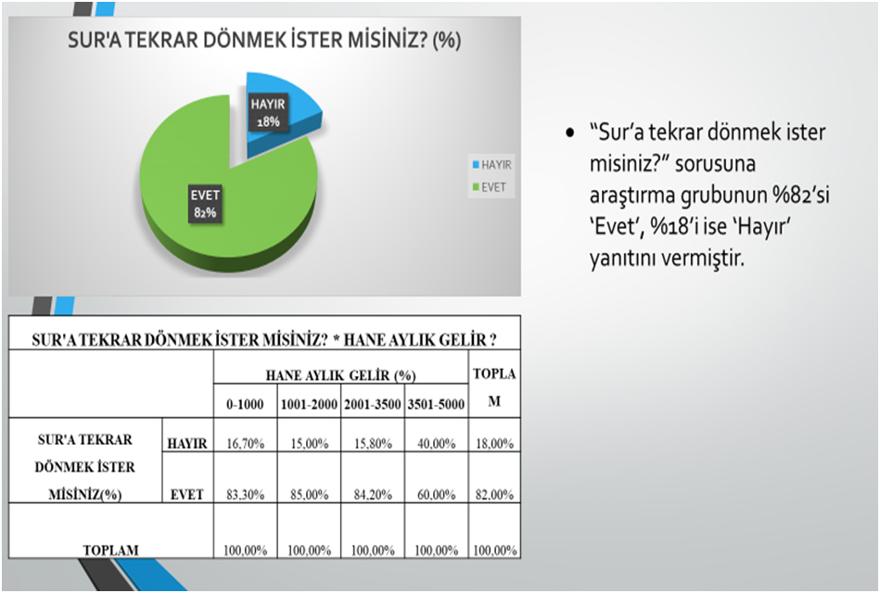 SUR'A TEKRAR DÖNMEK İSTER MİSİNİZ? (%)

HAYIR 18%

EVET 82%

HAYIR
EVET

• "Sur'a tekrar dönmek ister misiniz?" sorusuna araştırma grubunun %82'si 'Evet', %18'i ise 'Hayır' yanıtını vermiştir.

SUR'A TEKRAR DÖNMEK İSTER MİSİNİZ? * HANE AYLIK GELİR ?

| | | HANE AYLIK GELİR (%) | | | | TOPLAM |
|---|---|---|---|---|---|---|
| | | 0-1000 | 1001-2000 | 2001-3500 | 3501-5000 | |
| SUR'A TEKRAR DÖNMEK İSTER MİSİNİZ(%) | HAYIR | 16,70% | 15,00% | 15,80% | 40,00% | 18,00% |
| | EVET | 83,30% | 85,00% | 84,20% | 60,00% | 82,00% |
| TOPLAM | | 100,00% | 100,00% | 100,00% | 100,00% | 100,00% |